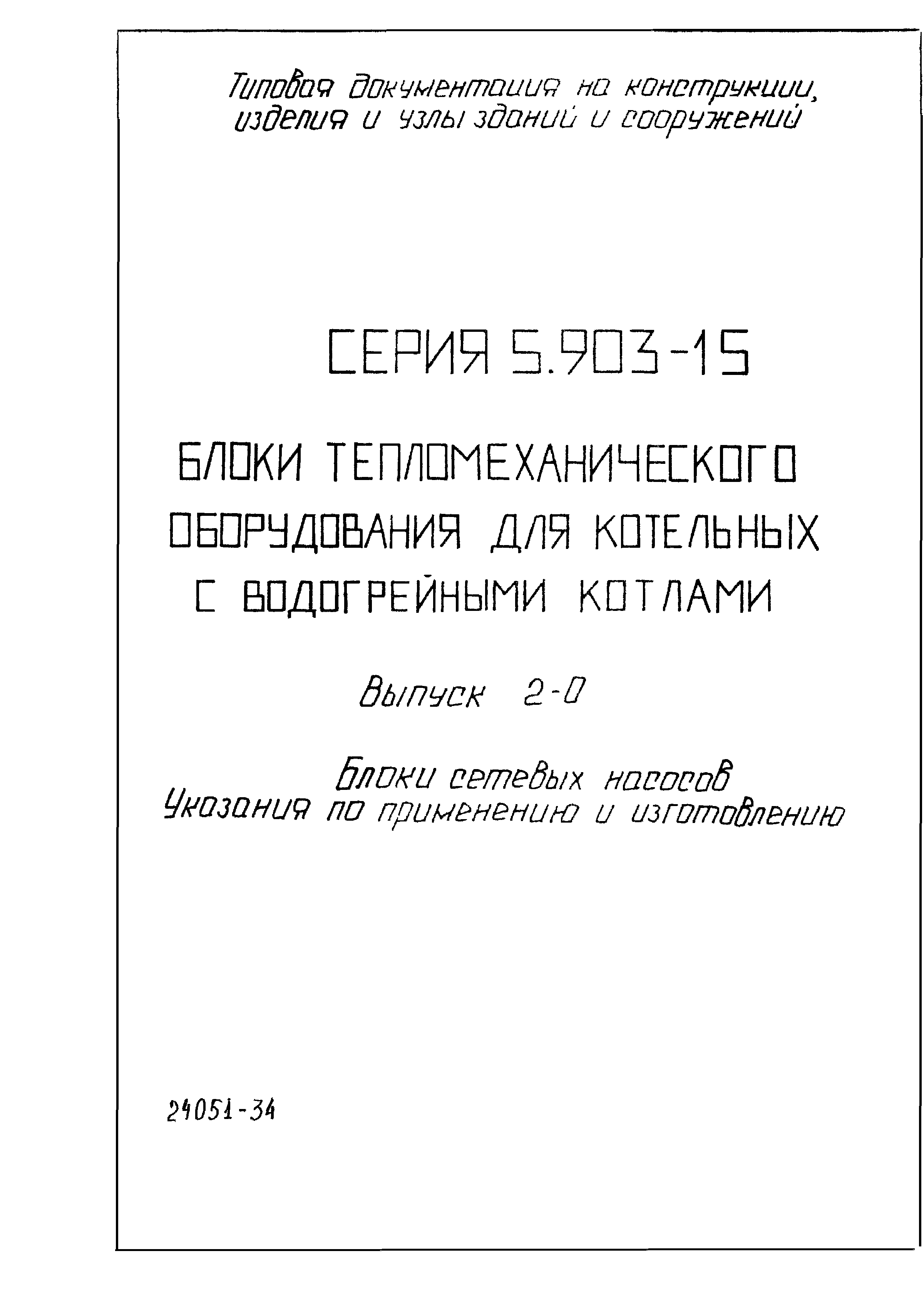 Типовая документация на конструкции, изделия и узлы зданий и сооружений

СЕРИЯ 5.903-15

БЛОКИ ТЕПЛОМЕХАНИЧЕСКОГО ОБОРУДОВАНИЯ ДЛЯ КОТЕЛЬНЫХ С ВОДОГРЕЙНЫМИ КОТЛАМИ

Выпуск 2-0

Блоки сетевых насосов
Указания по применению и изготовлению

24051-34